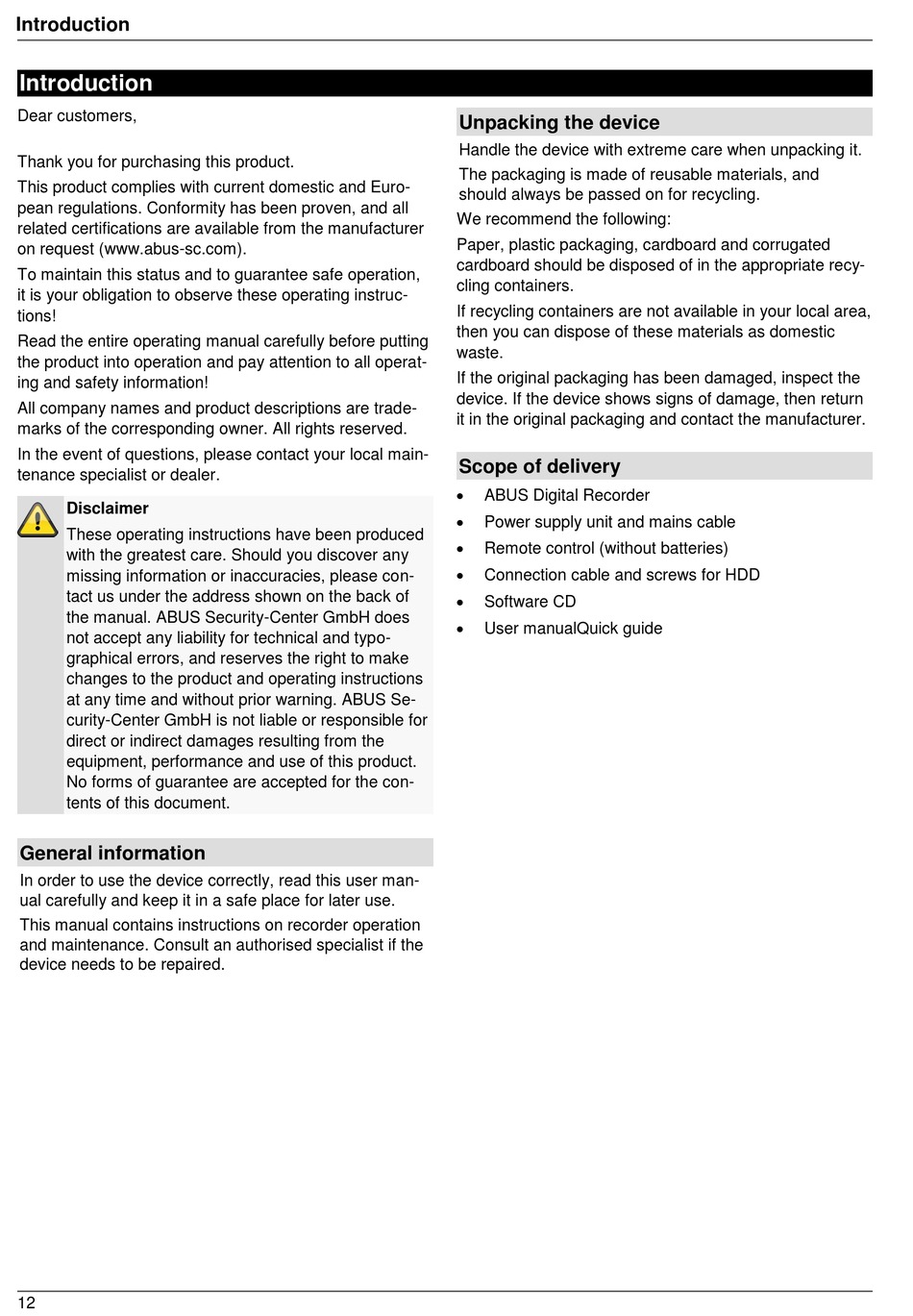 Introduction

Introduction

Dear customers,

Thank you for purchasing this product.

This product complies with current domestic and European regulations. Conformity has been proven, and all related certifications are available from the manufacturer on request (www.abus-sc.com).

To maintain this status and to guarantee safe operation, it is your obligation to observe these operating instructions!

Read the entire operating manual carefully before putting the product into operation and pay attention to all operating and safety information!

All company names and product descriptions are trademarks of the corresponding owner. All rights reserved.

In the event of questions, please contact your local maintenance specialist or dealer.

Disclaimer

These operating instructions have been produced with the greatest care. Should you discover any missing information or inaccuracies, please contact us under the address shown on the back of the manual. ABUS Security-Center GmbH does not accept any liability for technical and typographical errors, and reserves the right to make changes to the product and operating instructions at any time and without prior warning. ABUS Security-Center GmbH is not liable or responsible for direct or indirect damages resulting from the equipment, performance and use of this product. No forms of guarantee are accepted for the contents of this document.

General information

In order to use the device correctly, read this user manual carefully and keep it in a safe place for later use.

This manual contains instructions on recorder operation and maintenance. Consult an authorised specialist if the device needs to be repaired.

Unpacking the device

Handle the device with extreme care when unpacking it.

The packaging is made of reusable materials, and should always be passed on for recycling.

We recommend the following:

Paper, plastic packaging, cardboard and corrugated cardboard should be disposed of in the appropriate recycling containers.

If recycling containers are not available in your local area, then you can dispose of these materials as domestic waste.

If the original packaging has been damaged, inspect the device. If the device shows signs of damage, then return it in the original packaging and contact the manufacturer.

Scope of delivery

• ABUS Digital Recorder
• Power supply unit and mains cable
• Remote control (without batteries)
• Connection cable and screws for HDD
• Software CD
• User manualQuick guide

12